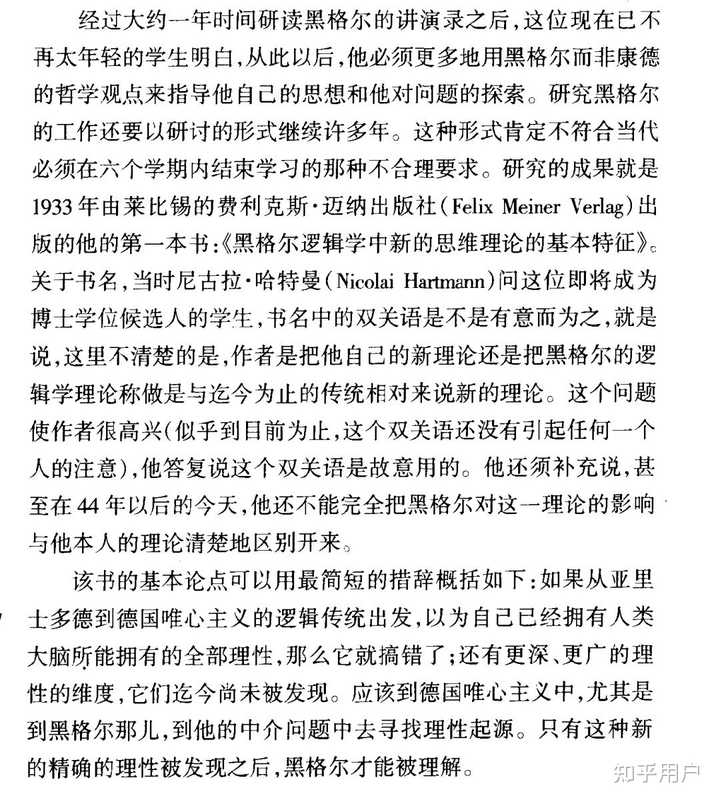 经过大约一年时间研读黑格尔的讲演录之后，这位现在已不再太年轻的学生明白，从此以后，他必须更多地用黑格尔而非康德的哲学观点来指导他自己的思想和他对问题的探索。研究黑格尔的工作还要以研讨的形式继续许多年。这种形式肯定不符合当代必须在六个学期内结束学习的那种不合理要求。研究的成果就是1933年由莱比锡的费利克斯·迈纳出版社（Felix Meiner Verlag）出版的他的第一本书：《黑格尔逻辑学中新的思维理论的基本特征》。关于书名，当时尼古拉·哈特曼（Nicolai Hartmann）问这位即将成为博士学位候选人的学生，书名中的双关语是不是有意而为之，就是说，这里不清楚的是，作者是把他自己的新理论还是把黑格尔的逻辑学理论称做是与迄今为止的传统相对来说新的理论。这个问题使作者很高兴（似乎到目前为止，这个双关语还没有引起任何一个人的注意），他答复说这个双关语是故意用的。他还须补充说，甚至在44年以后的今天，他还不能完全把黑格尔对这一理论的影响与他本人的理论清楚地区别开来。

该书的基本论点可以用最简短的措辞概括如下：如果从亚里士多德到德国唯心主义的逻辑传统出发，以为自己已经拥有人类大脑所能拥有的全部理性，那么它就搞错了；还有更深、更广的理性的维度，它们迄今尚未被发现。应该到德国唯心主义中，尤其是到黑格尔那儿，到他的中介问题中去寻找理性起源。只有这种新的精确的理性被发现之后，黑格尔才能被理解。

知乎用户